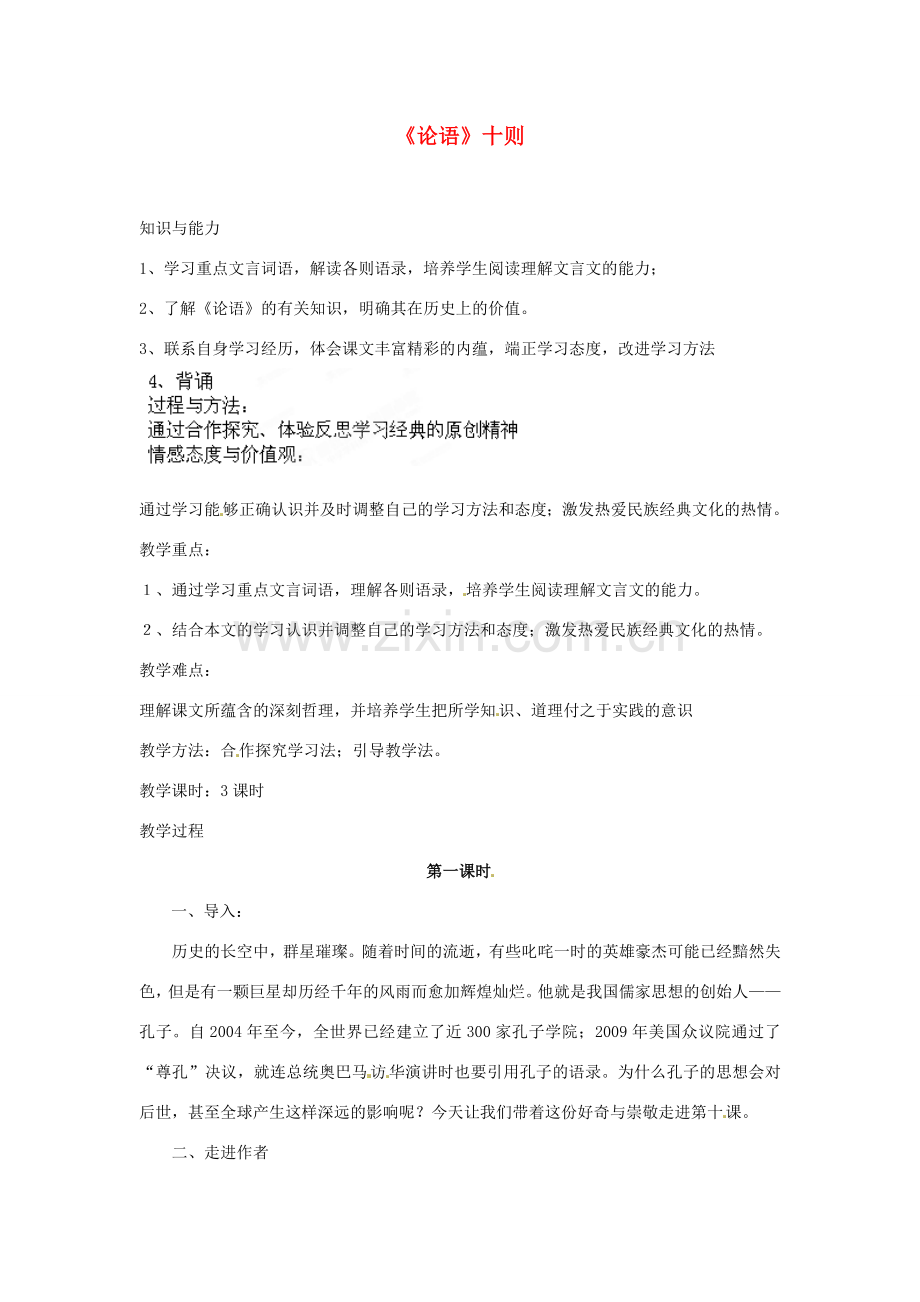 《论语》十则

知识与能力

1、学习重点文言词语，解读各则语录，培养学生阅读理解文言文的能力；

2、了解《论语》的有关知识，明确其在历史上的价值。

3、联系自身学习经历，体会课文丰富精彩的内蕴，端正学习态度，改进学习方法

4、背诵
过程与方法：
通过合作探究、体验反思学习经典的原创精神
情感态度与价值观：

通过学习能够正确认识并及时调整自己的学习方法和态度；激发热爱民族经典文化的热情。

教学重点：

1、通过学习重点文言词语，理解各则语录，培养学生阅读理解文言文的能力。

2、结合本文的学习认识并调整自己的学习方法和态度；激发热爱民族经典文化的热情。

教学难点：

理解课文所蕴含的深刻哲理，并培养学生把所学知识、道理付之于实践的意识

教学方法：合作探究学习法；引导教学法。

教学课时：3课时

教学过程

第一课时

一、导入：

历史的长空中，群星璀璨。随着时间的流逝，有些叱咤一时的英雄豪杰可能已经黯然失色，但是有一颗巨星却历经千年的风雨而愈加辉煌灿烂。他就是我国儒家思想的创始人——孔子。自2004年至今，全世界已经建立了近300家孔子学院；2009年美国众议院通过了“尊孔”决议，就连总统奥巴马访华演讲时也要引用孔子的语录。为什么孔子的思想会对后世，甚至全球产生这样深远的影响呢？今天让我们带着这份好奇与崇敬走进第十课。

二、走进作者

www.zixin.com.cn